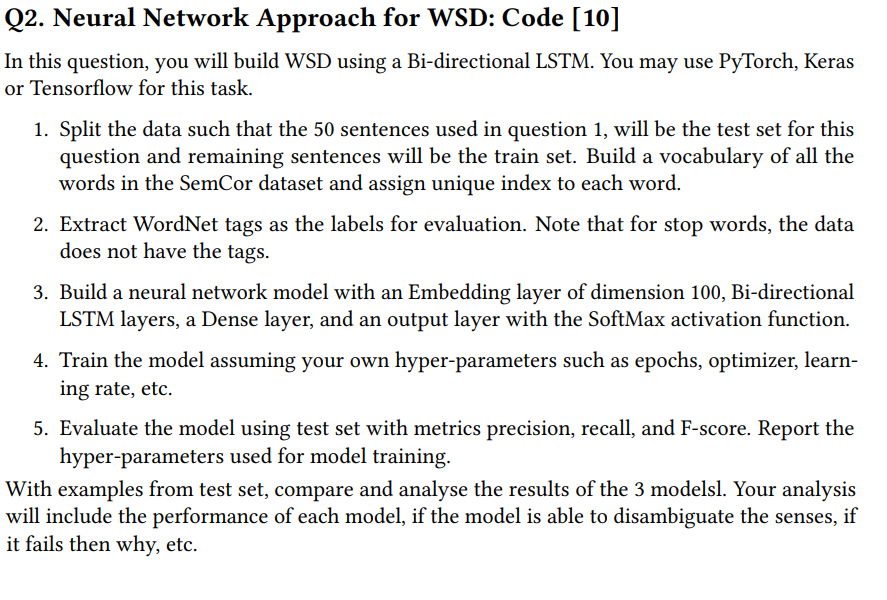 Q2. Neural Network Approach for WSD: Code [10]

In this question, you will build WSD using a Bi-directional LSTM. You may use PyTorch, Keras or Tensorflow for this task.

1. Split the data such that the 50 sentences used in question 1, will be the test set for this question and remaining sentences will be the train set. Build a vocabulary of all the words in the SemCor dataset and assign unique index to each word.

2. Extract WordNet tags as the labels for evaluation. Note that for stop words, the data does not have the tags.

3. Build a neural network model with an Embedding layer of dimension 100, Bi-directional LSTM layers, a Dense layer, and an output layer with the SoftMax activation function.

4. Train the model assuming your own hyper-parameters such as epochs, optimizer, learning rate, etc.

5. Evaluate the model using test set with metrics precision, recall, and F-score. Report the hyper-parameters used for model training.

With examples from test set, compare and analyse the results of the 3 modelsl. Your analysis will include the performance of each model, if the model is able to disambiguate the senses, if it fails then why, etc.